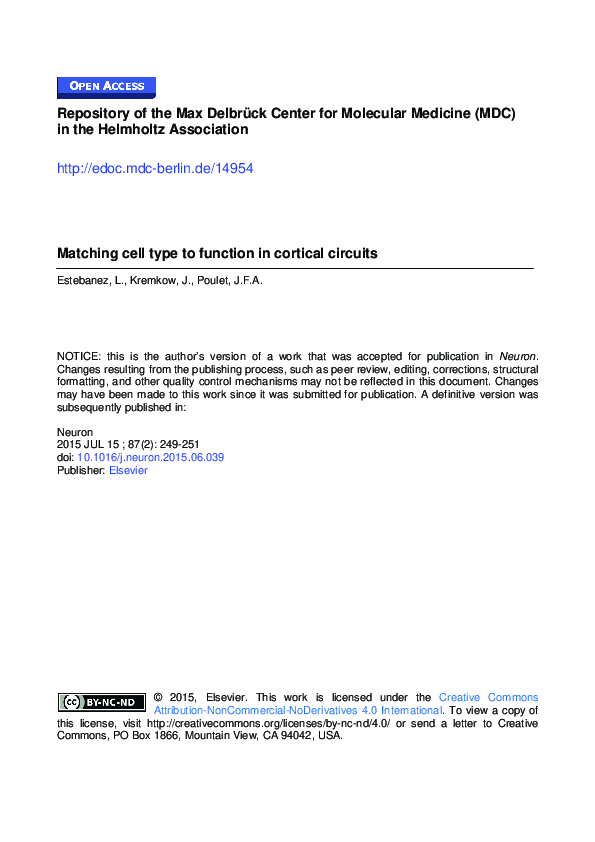 OPEN ACCESS

Repository of the Max Delbrück Center for Molecular Medicine (MDC) in the Helmholtz Association

http://edoc.mdc-berlin.de/14954

Matching cell type to function in cortical circuits

Estebanez, L., Kremkow, J., Poulet, J.F.A.

NOTICE: this is the author's version of a work that was accepted for publication in Neuron. Changes resulting from the publishing process, such as peer review, editing, corrections, structural formatting, and other quality control mechanisms may not be reflected in this document. Changes may have been made to this work since it was submitted for publication. A definitive version was subsequently published in:

Neuron
2015 JUL 15 ; 87(2): 249-251
doi: 10.1016/j.neuron.2015.06.039
Publisher: Elsevier

cc BY-NC-ND © 2015, Elsevier. This work is licensed under the Creative Commons Attribution-NonCommercial-NoDerivatives 4.0 International. To view a copy of this license, visit http://creativecommons.org/licenses/by-nc-nd/4.0/ or send a letter to Creative Commons, PO Box 1866, Mountain View, CA 94042, USA.